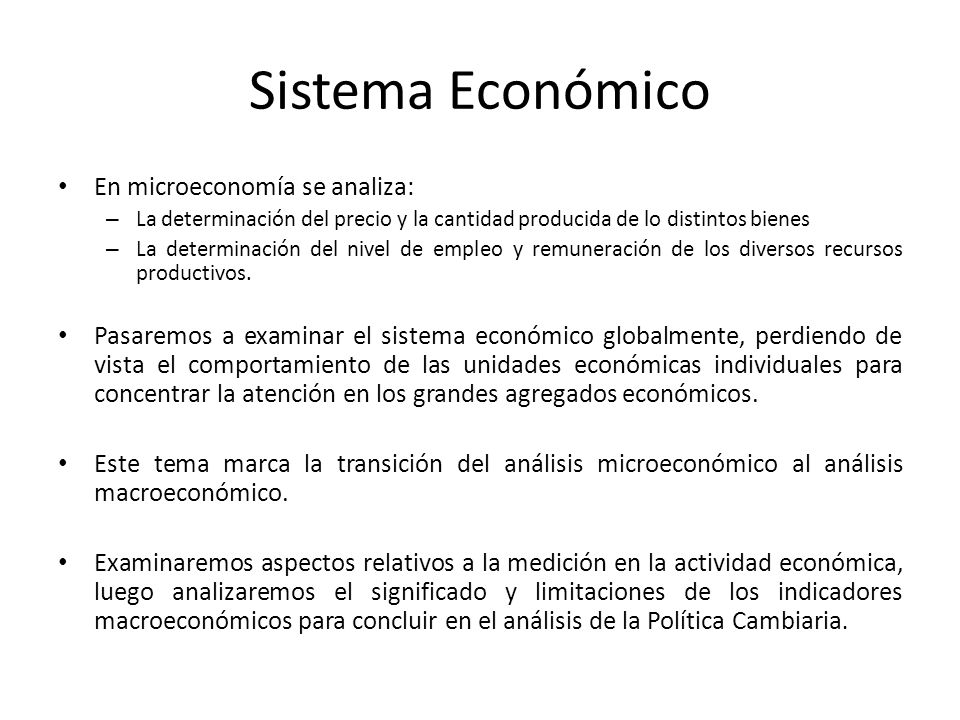 Sistema Económico

• En microeconomía se analiza:
– La determinación del precio y la cantidad producida de lo distintos bienes
– La determinación del nivel de empleo y remuneración de los diversos recursos productivos.

• Pasaremos a examinar el sistema económico globalmente, perdiendo de vista el comportamiento de las unidades económicas individuales para concentrar la atención en los grandes agregados económicos.

• Este tema marca la transición del análisis microeconómico al análisis macroeconómico.

• Examinaremos aspectos relativos a la medición en la actividad económica, luego analizaremos el significado y limitaciones de los indicadores macroeconómicos para concluir en el análisis de la Política Cambiaria.